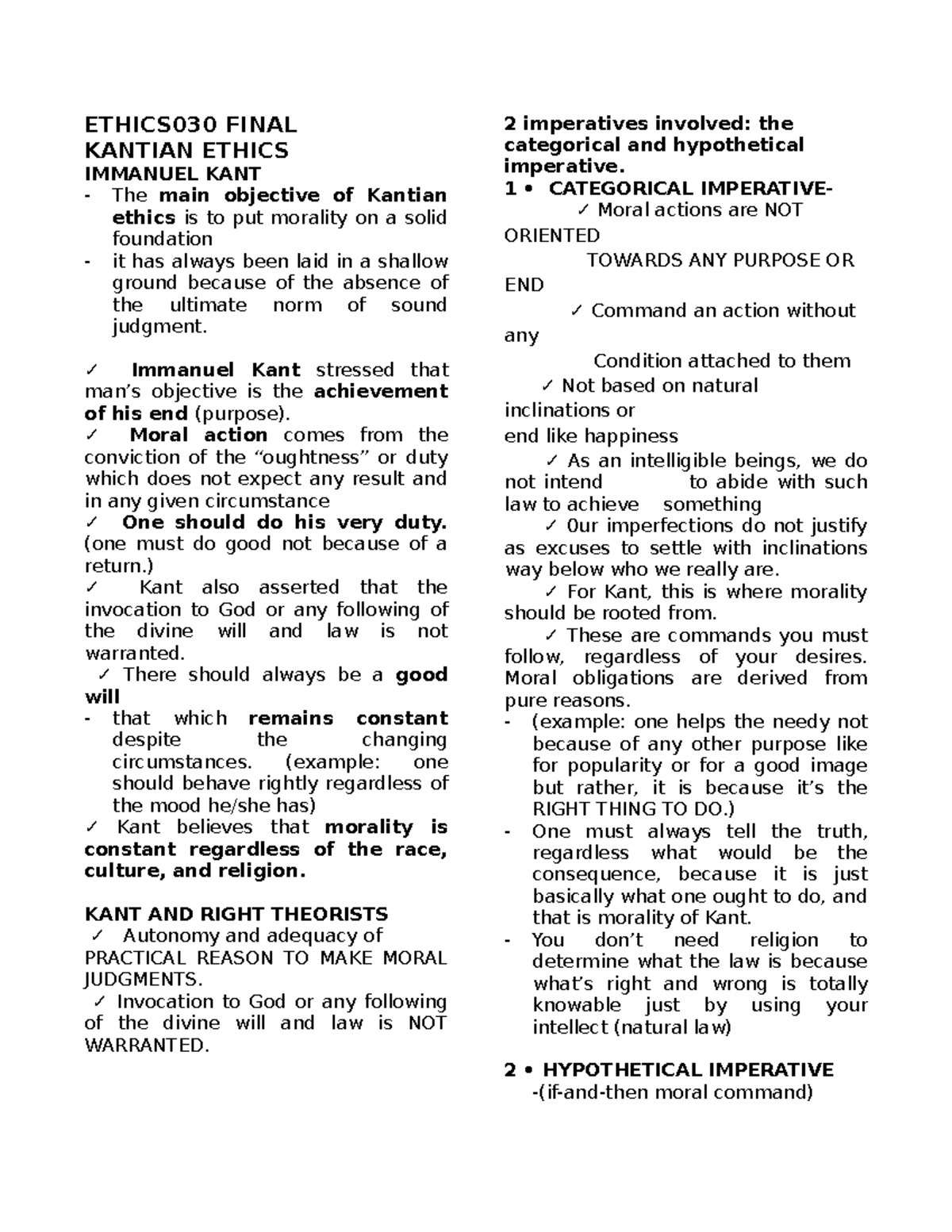 ETHICS030 FINAL
KANTIAN ETHICS
IMMANUEL KANT
- The main objective of Kantian ethics is to put morality on a solid foundation
- it has always been laid in a shallow ground because of the absence of the ultimate norm of sound judgment.

✓ Immanuel Kant stressed that man's objective is the achievement of his end (purpose).
✓ Moral action comes from the conviction of the "oughtness" or duty which does not expect any result and in any given circumstance
✓ One should do his very duty. (one must do good not because of a return.)
✓ Kant also asserted that the invocation to God or any following of the divine will and law is not warranted.
✓ There should always be a good will
- that which remains constant despite the changing circumstances. (example: one should behave rightly regardless of the mood he/she has)
✓ Kant believes that morality is constant regardless of the race, culture, and religion.

KANT AND RIGHT THEORISTS
✓ Autonomy and adequacy of PRACTICAL REASON TO MAKE MORAL JUDGMENTS.
✓ Invocation to God or any following of the divine will and law is NOT WARRANTED.

2 imperatives involved: the categorical and hypothetical imperative.
1 • CATEGORICAL IMPERATIVE-
✓ Moral actions are NOT ORIENTED
TOWARDS ANY PURPOSE OR END
✓ Command an action without any
Condition attached to them
✓ Not based on natural inclinations or
end like happiness
✓ As an intelligible beings, we do not intend to abide with such law to achieve something
✓ Our imperfections do not justify as excuses to settle with inclinations way below who we really are.
✓ For Kant, this is where morality should be rooted from.
✓ These are commands you must follow, regardless of your desires. Moral obligations are derived from pure reasons.
- (example: one helps the needy not because of any other purpose like for popularity or for a good image but rather, it is because it's the RIGHT THING TO DO.)
- One must always tell the truth, regardless what would be the consequence, because it is just basically what one ought to do, and that is morality of Kant.
- You don't need religion to determine what the law is because what's right and wrong is totally knowable just by using your intellect (natural law)

2 • HYPOTHETICAL IMPERATIVE
-(if-and-then moral command)